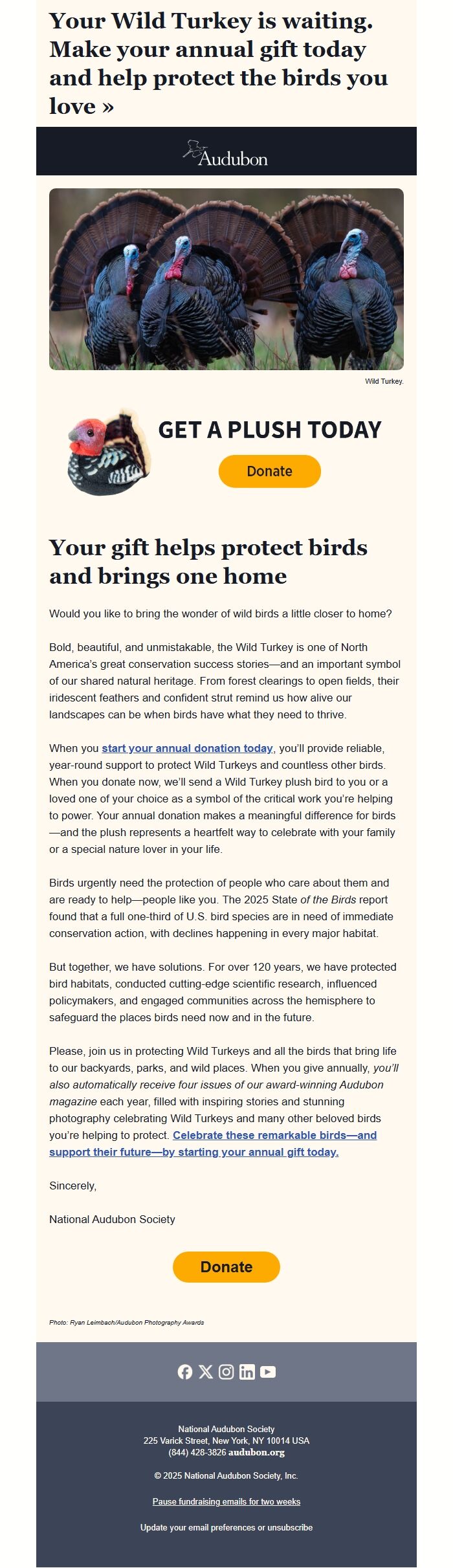 Your Wild Turkey is waiting. Make your annual gift today and help protect the birds you love »

Audubon

Wild Turkey.

GET A PLUSH TODAY

Donate

Your gift helps protect birds and brings one home

Would you like to bring the wonder of wild birds a little closer to home?

Bold, beautiful, and unmistakable, the Wild Turkey is one of North America's great conservation success stories—and an important symbol of our shared natural heritage. From forest clearings to open fields, their iridescent feathers and confident strut remind us how alive our landscapes can be when birds have what they need to thrive.

When you start your annual donation today, you'll provide reliable, year-round support to protect Wild Turkeys and countless other birds. When you donate now, we'll send a Wild Turkey plush bird to you or a loved one of your choice as a symbol of the critical work you're helping to power. Your annual donation makes a meaningful difference for birds—and the plush represents a heartfelt way to celebrate with your family or a special nature lover in your life.

Birds urgently need the protection of people who care about them and are ready to help—people like you. The 2025 State of the Birds report found that a full one-third of U.S. bird species are in need of immediate conservation action, with declines happening in every major habitat.

But together, we have solutions. For over 120 years, we have protected bird habitats, conducted cutting-edge scientific research, influenced policymakers, and engaged communities across the hemisphere to safeguard the places birds need now and in the future.

Please, join us in protecting Wild Turkeys and all the birds that bring life to our backyards, parks, and wild places. When you give annually, you'll also automatically receive four issues of our award-winning Audubon magazine each year, filled with inspiring stories and stunning photography celebrating Wild Turkeys and many other beloved birds you're helping to protect. Celebrate these remarkable birds—and support their future—by starting your annual gift today.

Sincerely,

National Audubon Society

Donate

Photo: Ryan Leimbach/Audubon Photography Awards

National Audubon Society
225 Varick Street, New York, NY 10014 USA
(844) 428-3826 audubon.org

© 2025 National Audubon Society, Inc.

Pause fundraising emails for two weeks

Update your email preferences or unsubscribe